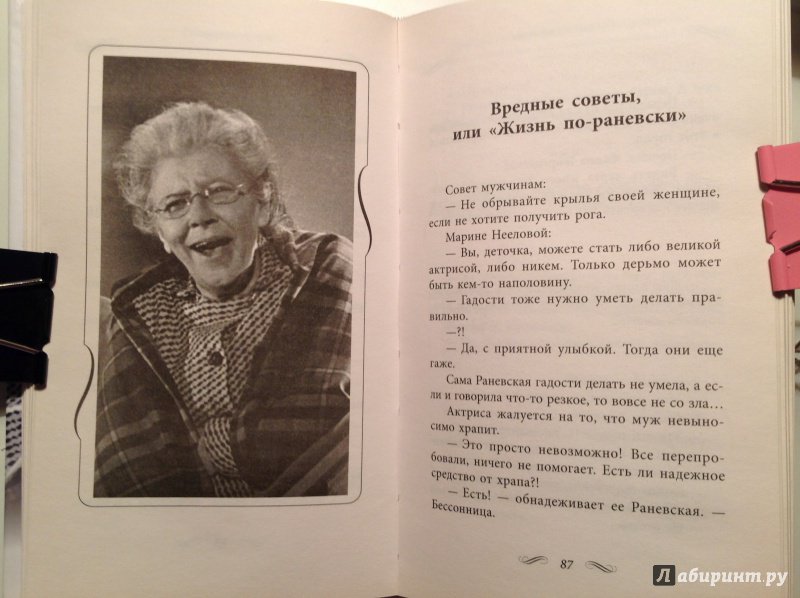 Вредные советы, или «Жизнь по-раневски»

Совет мужчинам:
— Не обрывайте крылья своей женщине, если не хотите получить рога.

Марине Нееловой:
— Вы, деточка, можете стать либо великой актрисой, либо никем. Только дерьмо может быть кем-то наполовину.

— Гадости тоже нужно уметь делать правильно.
—?!
— Да, с приятной улыбкой. Тогда они еще гаже.

Сама Раневская гадости делать не умела, а если и говорила что-то резкое, то вовсе не со зла…

Актриса жалуется на то, что муж невыносимо храпит.
— Это просто невозможно! Все перепробовали, ничего не помогает. Есть ли надежное средство от храпа?!
— Есть! — обнадеживает ее Раневская. — Бессонница.

87

Лабиринт.ру